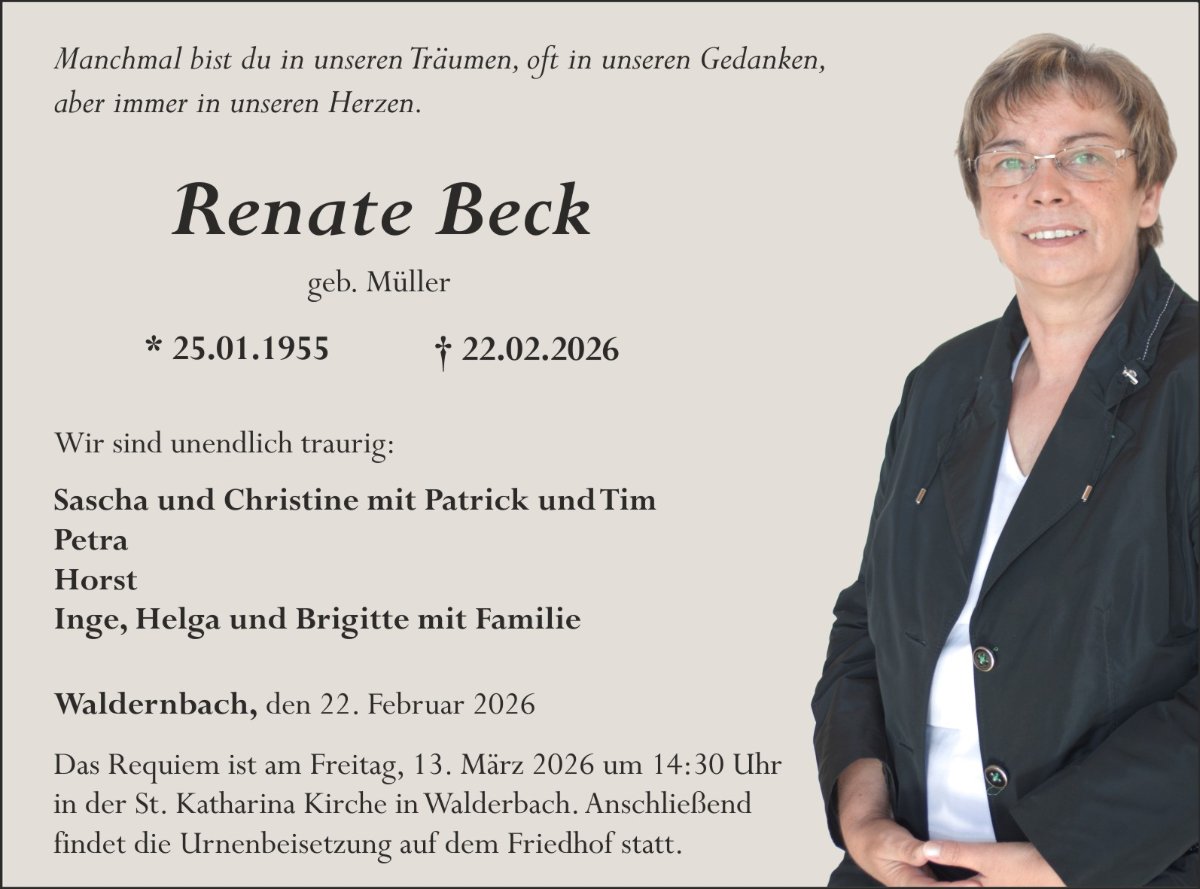 Manchmal bist du in unseren Träumen, oft in unseren Gedanken, aber immer in unseren Herzen.

Renate Beck

geb. Müller

* 25.01.1955 † 22.02.2026

Wir sind unendlich traurig:

Sascha und Christine mit Patrick und Tim
Petra
Horst
Inge, Helga und Brigitte mit Familie

Waldernbach, den 22. Februar 2026

Das Requiem ist am Freitag, 13. März 2026 um 14:30 Uhr in der St. Katharina Kirche in Walderbach. Anschließend findet die Urnenbeisetzung auf dem Friedhof statt.